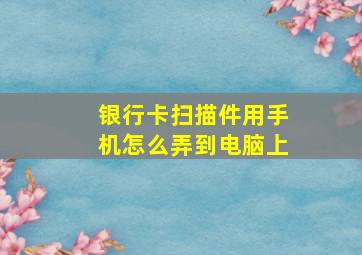 银行卡扫描件用手机怎么弄到电脑上